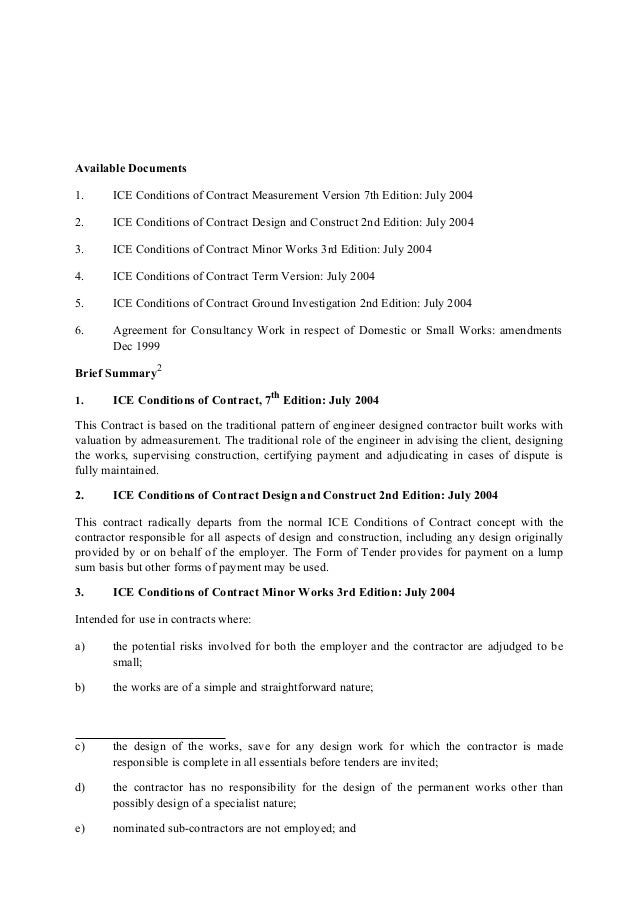 **Available Documents**

1. ICE Conditions of Contract Measurement Version 7th Edition: July 2004

2. ICE Conditions of Contract Design and Construct 2nd Edition: July 2004

3. ICE Conditions of Contract Minor Works 3rd Edition: July 2004

4. ICE Conditions of Contract Term Version: July 2004

5. ICE Conditions of Contract Ground Investigation 2nd Edition: July 2004

6. Agreement for Consultancy Work in respect of Domestic or Small Works: amendments Dec 1999

**Brief Summary$^2$**

**1. ICE Conditions of Contract, 7$^{th}$ Edition: July 2004**

This Contract is based on the traditional pattern of engineer designed contractor built works with valuation by admeasurement. The traditional role of the engineer in advising the client, designing the works, supervising construction, certifying payment and adjudicating in cases of dispute is fully maintained.

**2. ICE Conditions of Contract Design and Construct 2nd Edition: July 2004**

This contract radically departs from the normal ICE Conditions of Contract concept with the contractor responsible for all aspects of design and construction, including any design originally provided by or on behalf of the employer. The Form of Tender provides for payment on a lump sum basis but other forms of payment may be used.

**3. ICE Conditions of Contract Minor Works 3rd Edition: July 2004**

Intended for use in contracts where:

a) the potential risks involved for both the employer and the contractor are adjudged to be small;

b) the works are of a simple and straightforward nature;

c) the design of the works, save for any design work for which the contractor is made responsible is complete in all essentials before tenders are invited;

d) the contractor has no responsibility for the design of the permanent works other than possibly design of a specialist nature;

e) nominated sub-contractors are not employed; and